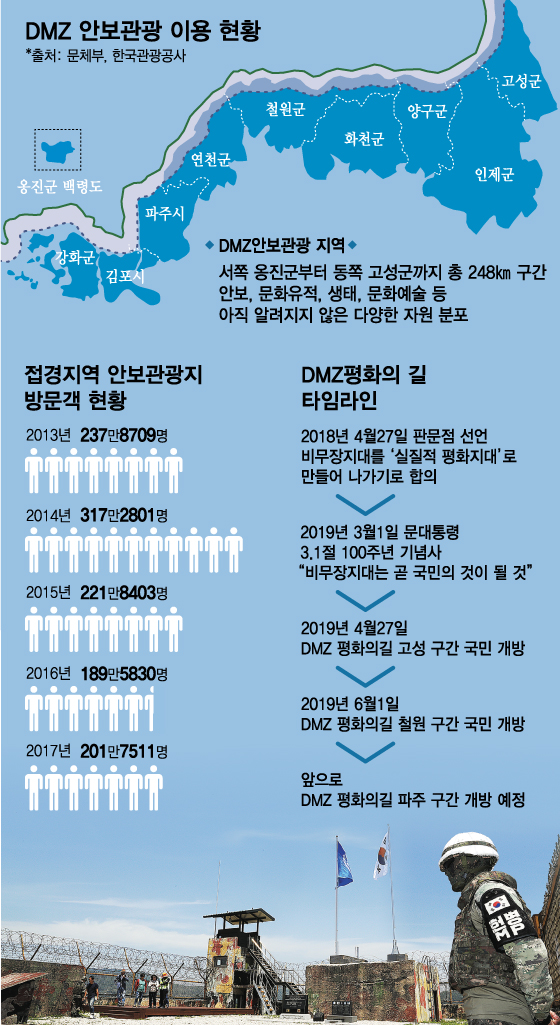 DMZ 안보관광 이용 현황
*출처: 문체부, 한국관광공사

옹진군 백령도
강화군
김포시
파주시
연천군
철원군
화천군
양구군
고성군
인제군

◆ DMZ안보관광 지역 ◆
서쪽 옹진군부터 동쪽 고성군까지 총 248㎞ 구간
안보, 문화유적, 생태, 문화예술 등
아직 알려지지 않은 다양한 자원 분포

접경지역 안보관광지 방문객 현황

2013년 237만8709명

2014년 317만2801명

2015년 221만8403명

2016년 189만5830명

2017년 201만7511명

DMZ평화의 길 타임라인

2018년 4월27일 판문점 선언
비무장지대를 '실질적 평화지대'로 만들어 나가기로 합의

2019년 3월1일 문대통령
3.1절 100주년 기념사
"비무장지대는 곧 국민의 것이 될 것"

2019년 4월27일
DMZ 평화의길 고성 구간 국민 개방

2019년 6월1일
DMZ 평화의길 철원 구간 국민 개방

앞으로
DMZ 평화의길 파주 구간 개방 예정

헌병